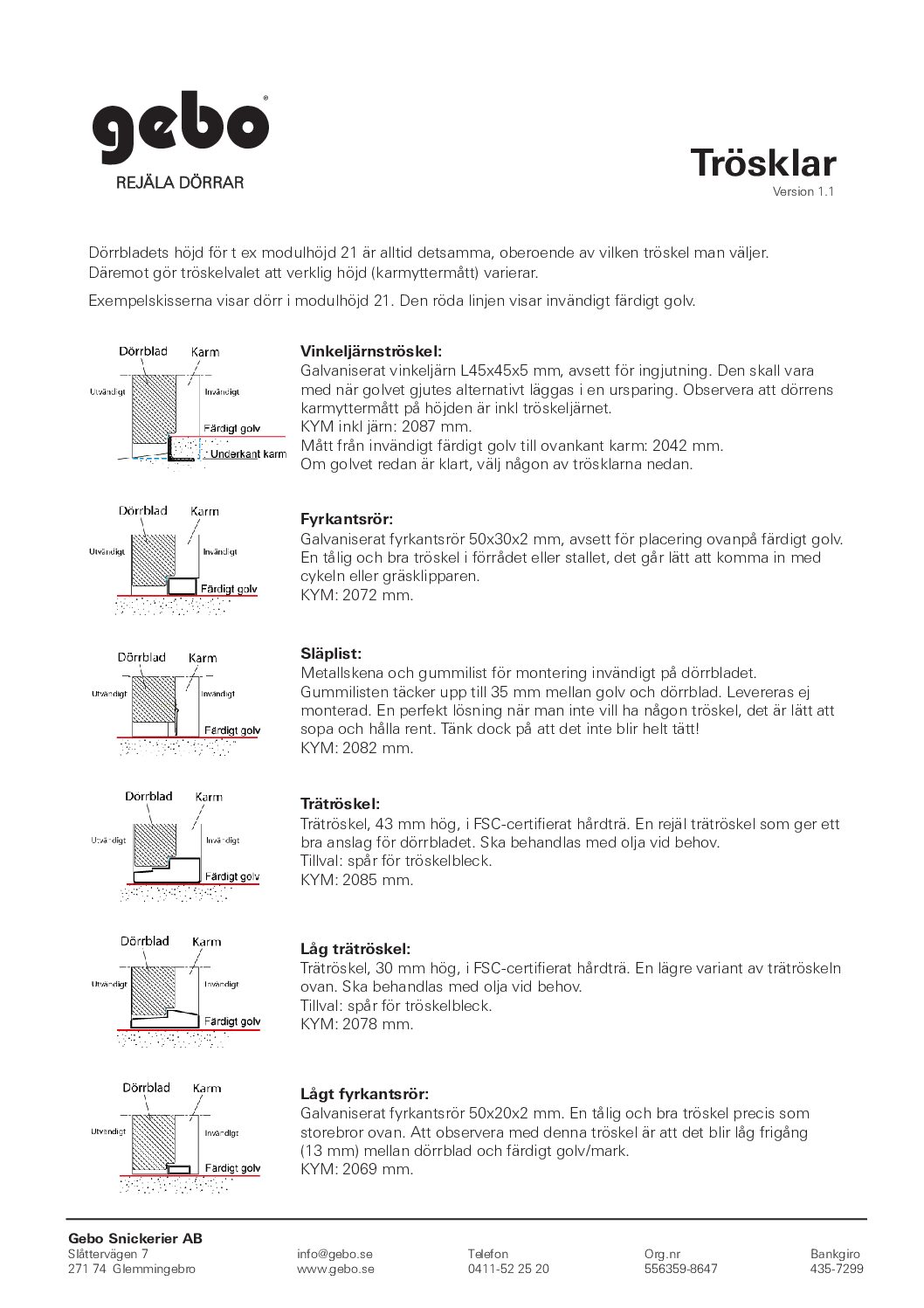 gebo®
REJÄLA DÖRRAR

Trösklar
Version 1.1

Dörrbladets höjd för t ex modulhöjd 21 är alltid detsamma, oberoende av vilken tröskel man väljer. Däremot gör tröskelvalet att verklig höjd (karmyttermått) varierar.

Exempelskisserna visar dörr i modulhöjd 21. Den röda linjen visar invändigt färdigt golv.

Dörrblad Karm
Utvändigt Invändigt
Färdigt golv
Underkant karm

Vinkeljärnströskel:
Galvaniserat vinkeljärn L45x45x5 mm, avsett för ingjutning. Den skall vara med när golvet gjutes alternativt läggas i en ursparing. Observera att dörrens karmyttermått på höjden är inkl tröskeljärnet.
KYM inkl järn: 2087 mm.
Mått från invändigt färdigt golv till ovankant karm: 2042 mm.
Om golvet redan är klart, välj någon av trösklarna nedan.

Dörrblad Karm
Utvändigt Invändigt
Färdigt golv

Fyrkantsrör:
Galvaniserat fyrkantsrör 50x30x2 mm, avsett för placering ovanpå färdigt golv. En tålig och bra tröskel i förrådet eller stallet, det går lätt att komma in med cykeln eller gräsklipparen.
KYM: 2072 mm.

Dörrblad Karm
Utvändigt Invändigt
Färdigt golv

Släplist:
Metallskena och gummilist för montering invändigt på dörrbladet. Gummilisten täcker upp till 35 mm mellan golv och dörrblad. Levereras ej monterad. En perfekt lösning när man inte vill ha någon tröskel, det är lätt att sopa och hålla rent. Tänk dock på att det inte blir helt tätt!
KYM: 2082 mm.

Dörrblad Karm
Utvändigt Invändigt
Färdigt golv

Trätröskel:
Trätröskel, 43 mm hög, i FSC-certifierat hårdträ. En rejäl trätröskel som ger ett bra anslag för dörrbladet. Ska behandlas med olja vid behov.
Tillval: spår för tröskelbleck.
KYM: 2085 mm.

Dörrblad Karm
Utvändigt Invändigt
Färdigt golv

Låg trätröskel:
Trätröskel, 30 mm hög, i FSC-certifierat hårdträ. En lägre variant av trätröskeln ovan. Ska behandlas med olja vid behov.
Tillval: spår för tröskelbleck.
KYM: 2078 mm.

Dörrblad Karm
Utvändigt Invändigt
Färdigt golv

Lågt fyrkantsrör:
Galvaniserat fyrkantsrör 50x20x2 mm. En tålig och bra tröskel precis som storebror ovan. Att observera med denna tröskel är att det blir låg frigång (13 mm) mellan dörrblad och färdigt golv/mark.
KYM: 2069 mm.

Gebo Snickerier AB
Slåttervägen 7
271 74 Glemmingebro

info@gebo.se
www.gebo.se

Telefon
0411-52 25 20

Org.nr
556359-8647

Bankgiro
435-7299